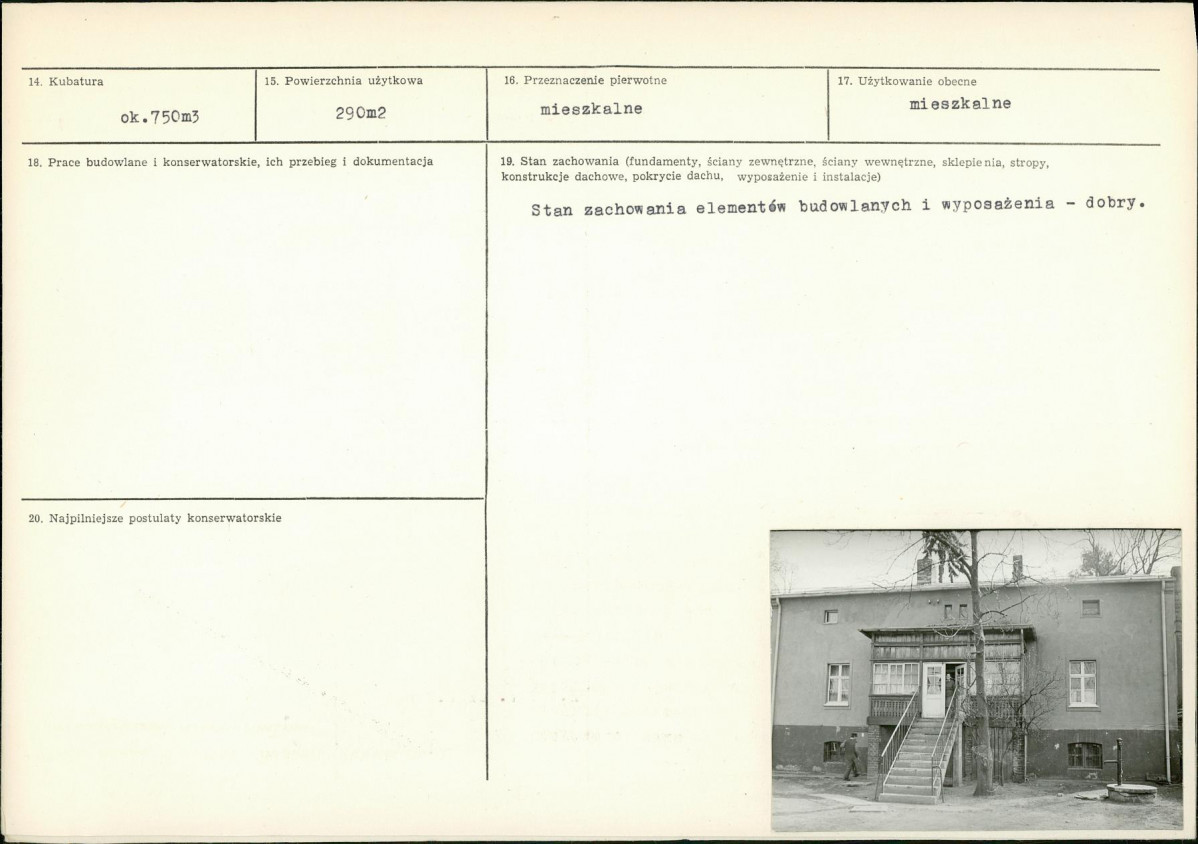 14. Kubatura
ok.750m3

15. Powierzchnia użytkowa
290m2

16. Przeznaczenie pierwotne
mieszkalne

17. Użytkowanie obecne
mieszkalne

18. Prace budowlane i konserwatorskie, ich przebieg i dokumentacja

20. Najpilniejsze postulaty konserwatorskie

19. Stan zachowania (fundamenty, ściany zewnętrzne, ściany wewnętrzne, sklepienia, stropy, konstrukcje dachowe, pokrycie dachu, wyposażenie i instalacje)

Stan zachowania elementów budowlanych i wyposażenia - dobry.